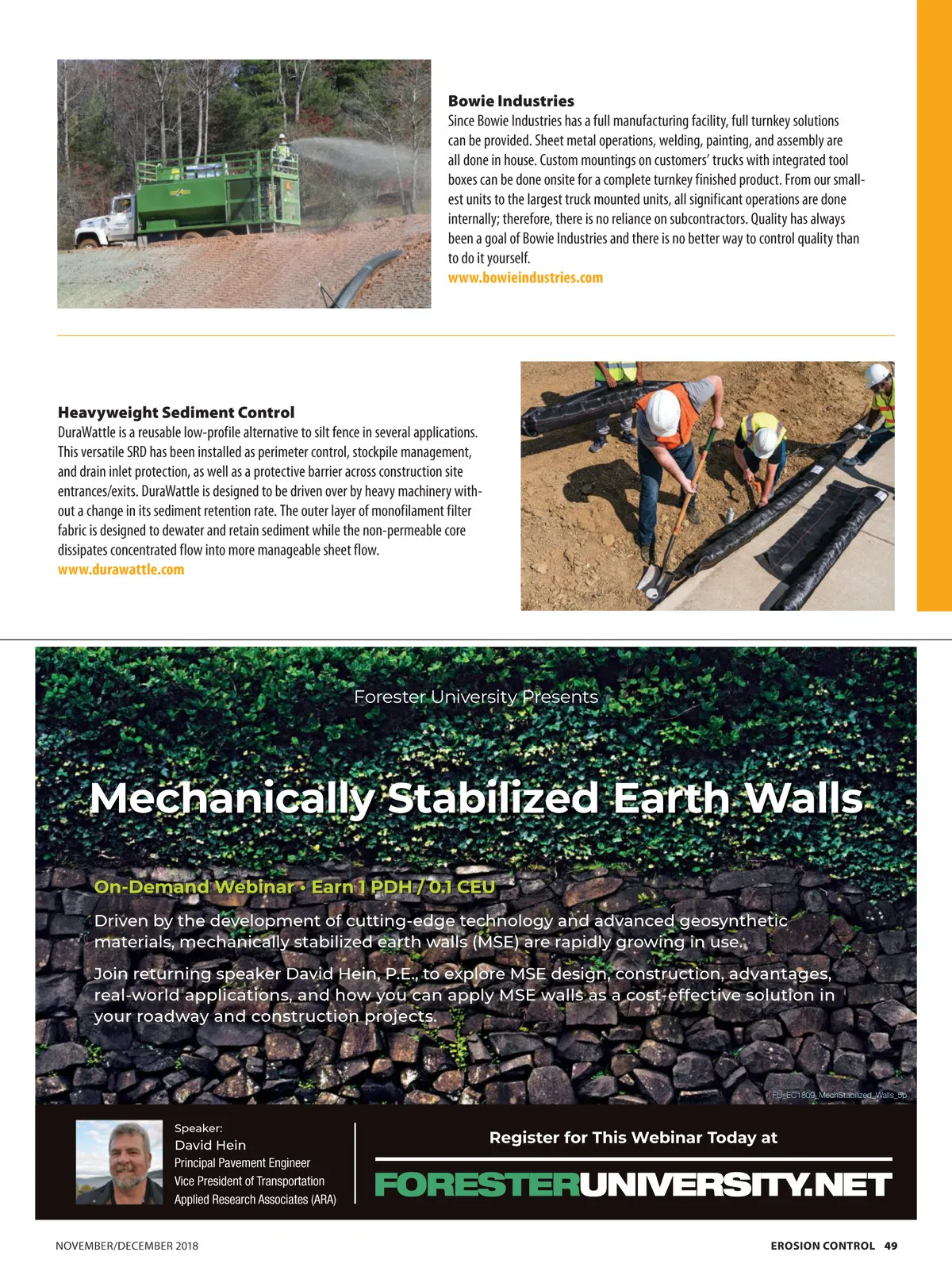 **Bowie Industries**
Since Bowie Industries has a full manufacturing facility, full turnkey solutions can be provided. Sheet metal operations, welding, painting, and assembly are all done in house. Custom mountings on customers' trucks with integrated tool boxes can be done onsite for a complete turnkey finished product. From our smallest units to the largest truck mounted units, all significant operations are done internally; therefore, there is no reliance on subcontractors. Quality has always been a goal of Bowie Industries and there is no better way to control quality than to do it yourself.
www.bowieindustries.com

**Heavyweight Sediment Control**
DuraWattle is a reusable low-profile alternative to silt fence in several applications. This versatile SRD has been installed as perimeter control, stockpile management, and drain inlet protection, as well as a protective barrier across construction site entrances/exits. DuraWattle is designed to be driven over by heavy machinery without a change in its sediment retention rate. The outer layer of monofilament filter fabric is designed to dewater and retain sediment while the non-permeable core dissipates concentrated flow into more manageable sheet flow.
www.durawattle.com

Forester University Presents

Mechanically Stabilized Earth Walls

On-Demand Webinar • Earn 1 PDH / 0.1 CEU

Driven by the development of cutting-edge technology and advanced geosynthetic materials, mechanically stabilized earth walls (MSE) are rapidly growing in use.

Join returning speaker David Hein, P.E., to explore MSE design, construction, advantages, real-world applications, and how you can apply MSE walls as a cost-effective solution in your roadway and construction projects.

FU_EC1809_MechStabilized_Walls_5p

Speaker:
David Hein
Principal Pavement Engineer
Vice President of Transportation
Applied Research Associates (ARA)

Register for This Webinar Today at

FORESTERUNIVERSITY.NET

NOVEMBER/DECEMBER 2018

EROSION CONTROL 49